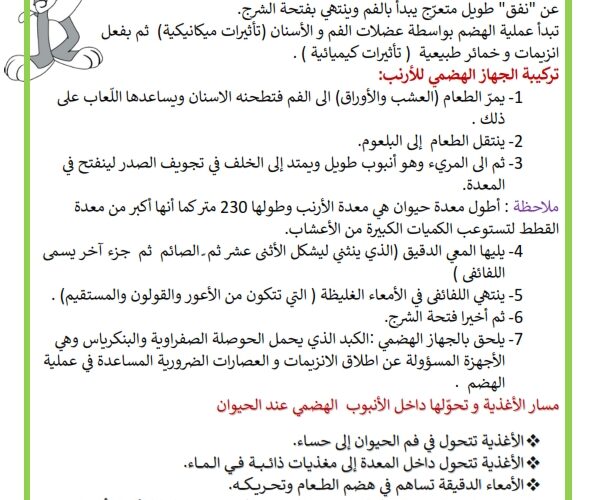 عن "نفق" طويل متعرّج يبدأ بالفم وينتهي بفتحة الشرج.
تبدأ عملية الهضم بواسطة عضلات الفم و الأسنان (تأثيرات ميكانيكية) ثم بفعل انزيمات و خمائر طبيعية ( تأثيرات كيميائية ) .
تركيبة الجهاز الهضمي للأرنب:
1- يمرّ الطعام (العشب والأوراق) الى الفم فتطحنه الاسنان ويساعدها اللّعاب على ذلك .
2- ينتقل الطعام إلى البلعوم.
3- ثم الى المريء وهو أنبوب طويل ويمتد إلى الخلف في تجويف الصدر لينفتح في المعدة.
ملاحظة : أطول معدة حيوان هي معدة الأرنب وطولها 230 متر كما أنها أكبر من معدة القطط لتستوعب الكميات الكبيرة من الأعشاب.
4- يليها المعي الدقيق (الذي ينثني ليشكل الأثنى عشر ثم الصائم ثم جزء آخر يسمى اللفائفى )
5- ينتهي اللفائفى في الأمعاء الغليظة ( التي تتكون من الأعور والقولون والمستقيم) .
6- ثم أخيرا فتحة الشرج.
7- يلحق بالجهاز الهضمي :الكبد الذي يحمل الحوصلة الصفراوية والبنكرياس وهي الأجهزة المسؤولة عن اطلاق الانزيمات و العصارات الضرورية المساعدة في عملية الهضم .
مسار الأغذية و تحوّلها داخل الأنبوب الهضمي عند الحيوان
❖ الأغذية تتحول في فم الحيوان إلى حساء.
❖ الأغذية تتحول داخل المعدة إلى مغذيات ذائبة في الماء.
❖ الأمعاء الدقيقة تساهم في هضم الطعام وتحريكه.